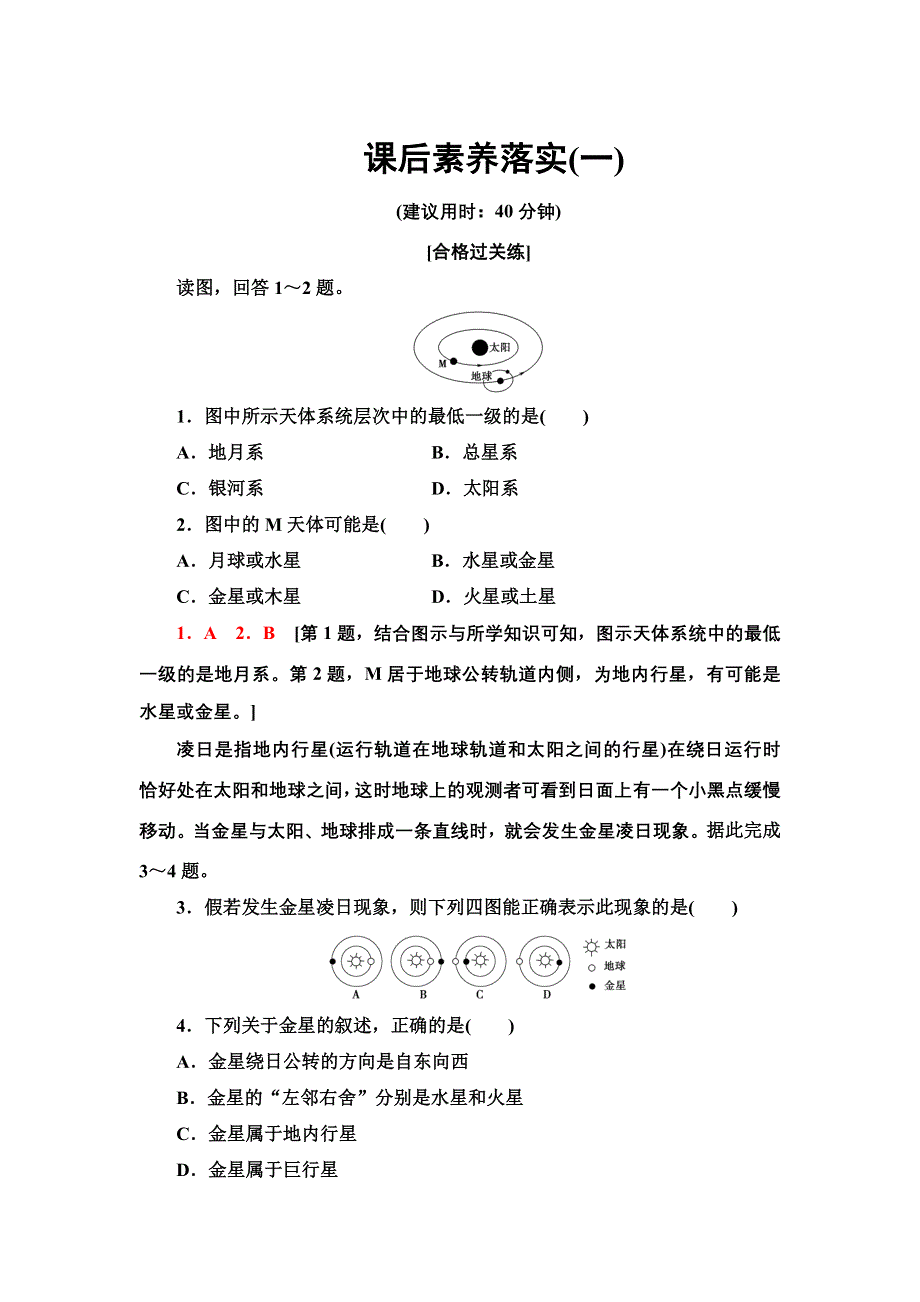 课后素养落实(一)

(建议用时：40 分钟)

[合格过关练]

读图，回答 1～2 题。

太阳
M
地球

1．图中所示天体系统层次中的最低一级的是(　　)

A．地月系　　B．总星系

C．银河系　　D．太阳系

2．图中的 M 天体可能是(　　)

A．月球或水星　　B．水星或金星

C．金星或木星　　D．火星或土星

1．A　2．B　[第 1 题，结合图示与所学知识可知，图示天体系统中的最低一级的是地月系。第 2 题，M 居于地球公转轨道内侧，为地内行星，有可能是水星或金星。]

凌日是指地内行星(运行轨道在地球轨道和太阳之间的行星)在绕日运行时恰好处在太阳和地球之间，这时地球上的观测者可看到日面上有一个小黑点缓慢移动。当金星与太阳、地球排成一条直线时，就会发生金星凌日现象。据此完成 3～4 题。

3．假若发生金星凌日现象，则下列四图能正确表示此现象的是(　　)

A　B　C　D
太阳
地球
金星

4．下列关于金星的叙述，正确的是(　　)

A．金星绕日公转的方向是自东向西

B．金星的“左邻右舍”分别是水星和火星

C．金星属于地内行星

D．金星属于巨行星